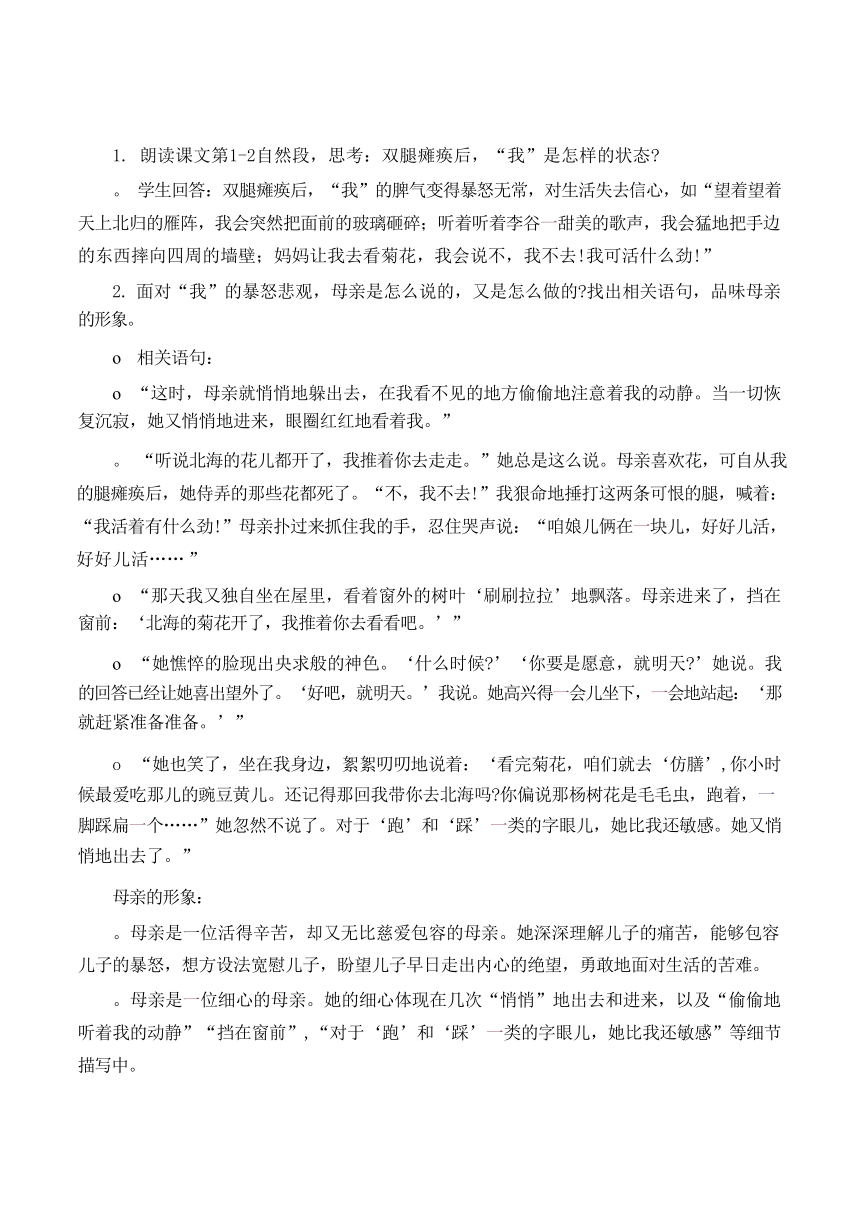 1. 朗读课文第1-2自然段，思考：双腿瘫痪后，“我”是怎样的状态?

。 学生回答：双腿瘫痪后，“我”的脾气变得暴怒无常，对生活失去信心，如“望着望着天上北归的雁阵，我会突然把面前的玻璃砸碎；听着听着李谷一甜美的歌声，我会猛地把手边的东西摔向四周的墙壁；妈妈让我去看菊花，我会说不，我不去!我可活什么劲!”

2. 面对“我”的暴怒悲观，母亲是怎么说的，又是怎么做的?找出相关语句，品味母亲的形象。

o 相关语句：

o “这时，母亲就悄悄地躲出去，在我看不见的地方偷偷地注意着我的动静。当一切恢复沉寂，她又悄悄地进来，眼圈红红地看着我。”

。 “听说北海的花儿都开了，我推着你去走走。”她总是这么说。母亲喜欢花，可自从我的腿瘫痪后，她侍弄的那些花都死了。“不，我不去!”我狠命地捶打这两条可恨的腿，喊着：“我活着有什么劲!”母亲扑过来抓住我的手，忍住哭声说：“咱娘儿俩在一块儿，好好儿活，好好儿活……”

o “那天我又独自坐在屋里，看着窗外的树叶‘刷刷拉拉’地飘落。母亲进来了，挡在窗前：‘北海的菊花开了，我推着你去看看吧。’”

o “她憔悴的脸现出央求般的神色。‘什么时候?’‘你要是愿意，就明天?’她说。我的回答已经让她喜出望外了。‘好吧，就明天。’我说。她高兴得一会儿坐下，一会地站起：‘那就赶紧准备准备。’”

o “她也笑了，坐在我身边，絮絮叨叨地说着：‘看完菊花，咱们就去‘仿膳’,你小时候最爱吃那儿的豌豆黄儿。还记得那回我带你去北海吗?你偏说那杨树花是毛毛虫，跑着，一脚踩扁一个……”她忽然不说了。对于‘跑’和‘踩’一类的字眼儿，她比我还敏感。她又悄悄地出去了。”

母亲的形象：

。母亲是一位活得辛苦，却又无比慈爱包容的母亲。她深深理解儿子的痛苦，能够包容儿子的暴怒，想方设法宽慰儿子，盼望儿子早日走出内心的绝望，勇敢地面对生活的苦难。

。母亲是一位细心的母亲。她的细心体现在几次“悄悄”地出去和进来，以及“偷偷地听着我的动静”“挡在窗前”,“对于‘跑’和‘踩’一类的字眼儿，她比我还敏感”等细节描写中。